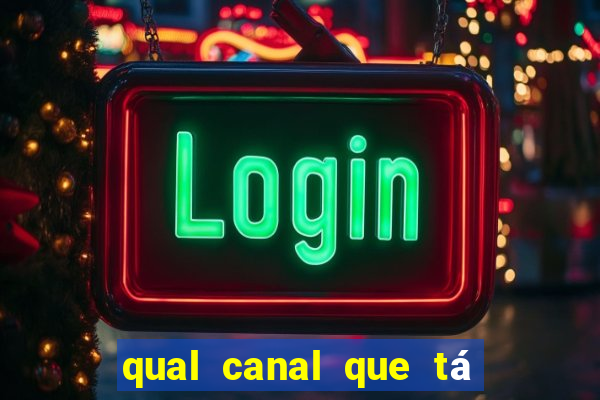 Login

qual canal que tá